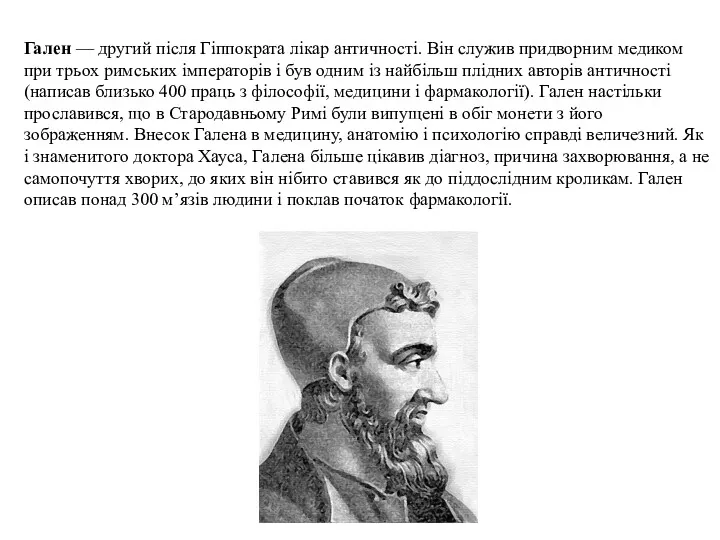 Гален — другий після Гіппократа лікар античності. Він служив придворним медиком при трьох римських імператорів і був одним із найбільш плідних авторів античності (написав близько 400 праць з філософії, медицини і фармакології). Гален настільки прославився, що в Стародавньому Римі були випущені в обіг монети з його зображенням. Внесок Галена в медицину, анатомію і психологію справді величезний. Як і знаменитого доктора Хауса, Галена більше цікавив діагноз, причина захворювання, а не самопочуття хворих, до яких він нібито ставився як до піддослідним кроликам. Гален описав понад 300 м’язів людини і поклав початок фармакології.